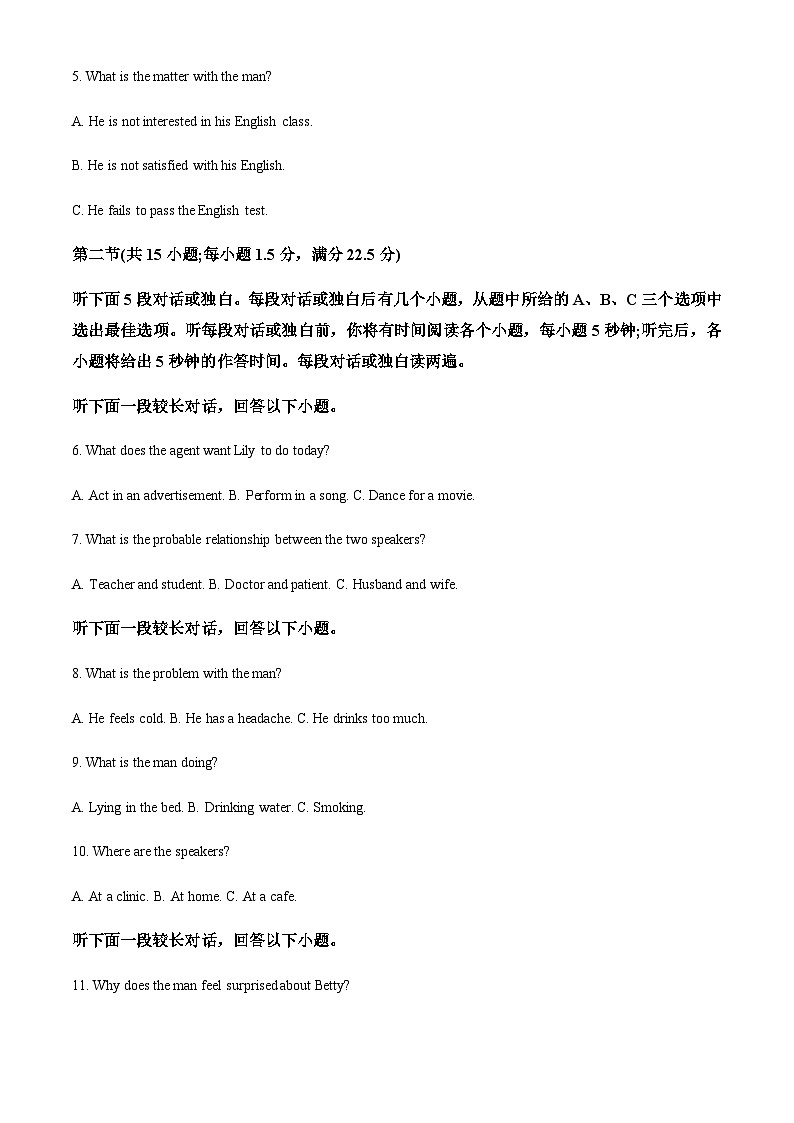 5. What is the matter with the man?

A. He is not interested in his English class.

B. He is not satisfied with his English.

C. He fails to pass the English test.

第二节(共 15 小题;每小题 1.5 分，满分 22.5 分)

听下面 5 段对话或独白。每段对话或独白后有几个小题，从题中所给的 A、B、C 三个选项中选出最佳选项。听每段对话或独白前，你将有时间阅读各个小题，每小题 5 秒钟;听完后，各小题将给出 5 秒钟的作答时间。每段对话或独白读两遍。

听下面一段较长对话，回答以下小题。

6. What does the agent want Lily to do today?

A. Act in an advertisement. B. Perform in a song. C. Dance for a movie.

7. What is the probable relationship between the two speakers?

A. Teacher and student. B. Doctor and patient. C. Husband and wife.

听下面一段较长对话，回答以下小题。

8. What is the problem with the man?

A. He feels cold. B. He has a headache. C. He drinks too much.

9. What is the man doing?

A. Lying in the bed. B. Drinking water. C. Smoking.

10. Where are the speakers?

A. At a clinic. B. At home. C. At a cafe.

听下面一段较长对话，回答以下小题。

11. Why does the man feel surprised about Betty?